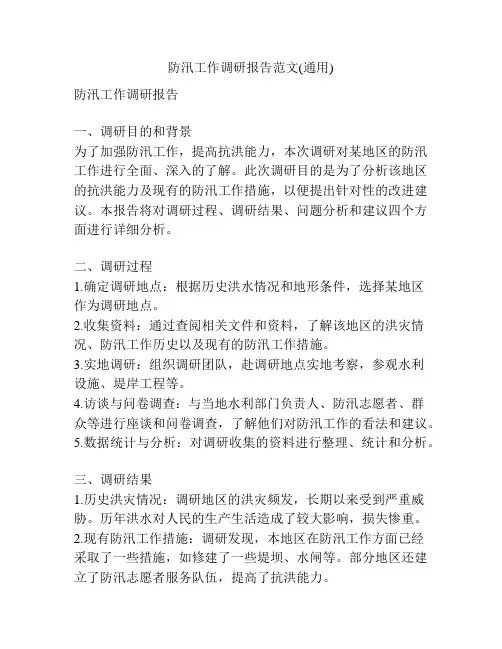 防汛工作调研报告范文(通用)

防汛工作调研报告

一、调研目的和背景
为了加强防汛工作，提高抗洪能力，本次调研对某地区的防汛工作进行全面、深入的了解。此次调研目的是为了分析该地区的抗洪能力及现有的防汛工作措施，以便提出针对性的改进建议。本报告将对调研过程、调研结果、问题分析和建议四个方面进行详细分析。

二、调研过程
1.确定调研地点：根据历史洪水情况和地形条件，选择某地区作为调研地点。
2.收集资料：通过查阅相关文件和资料，了解该地区的洪灾情况、防汛工作历史以及现有的防汛工作措施。
3.实地调研：组织调研团队，赴调研地点实地考察，参观水利设施、堤岸工程等。
4.访谈与问卷调查：与当地水利部门负责人、防汛志愿者、群众等进行座谈和问卷调查，了解他们对防汛工作的看法和建议。
5.数据统计与分析：对调研收集的资料进行整理、统计和分析。

三、调研结果
1.历史洪灾情况：调研地区的洪灾频发，长期以来受到严重威胁。历年洪水对人民的生产生活造成了较大影响，损失惨重。
2.现有防汛工作措施：调研发现，本地区在防汛工作方面已经采取了一些措施，如修建了一些堤坝、水闸等。部分地区还建立了防汛志愿者服务队伍，提高了抗洪能力。